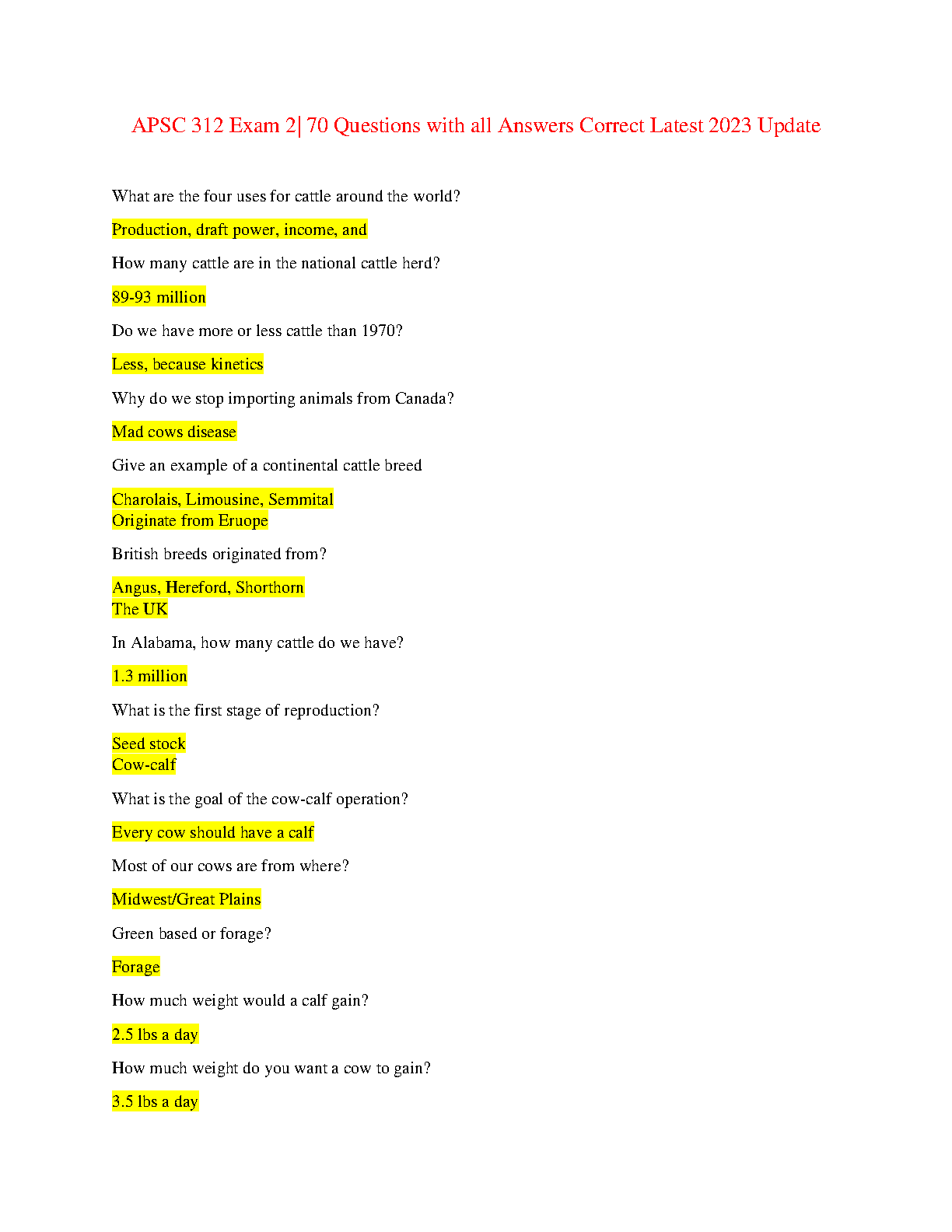 APSC 312 Exam 2| 70 Questions with all Answers Correct Latest 2023 Update

What are the four uses for cattle around the world?

Production, draft power, income, and

How many cattle are in the national cattle herd?

89-93 million

Do we have more or less cattle than 1970?

Less, because kinetics

Why do we stop importing animals from Canada?

Mad cows disease

Give an example of a continental cattle breed

Charolais, Limousine, Semmital
Originate from Eruope

British breeds originated from?

Angus, Hereford, Shorthorn
The UK

In Alabama, how many cattle do we have?

1.3 million

What is the first stage of reproduction?

Seed stock
Cow-calf

What is the goal of the cow-calf operation?

Every cow should have a calf

Most of our cows are from where?

Midwest/Great Plains

Green based or forage?

Forage

How much weight would a calf gain?

2.5 lbs a day

How much weight do you want a cow to gain?

3.5 lbs a day